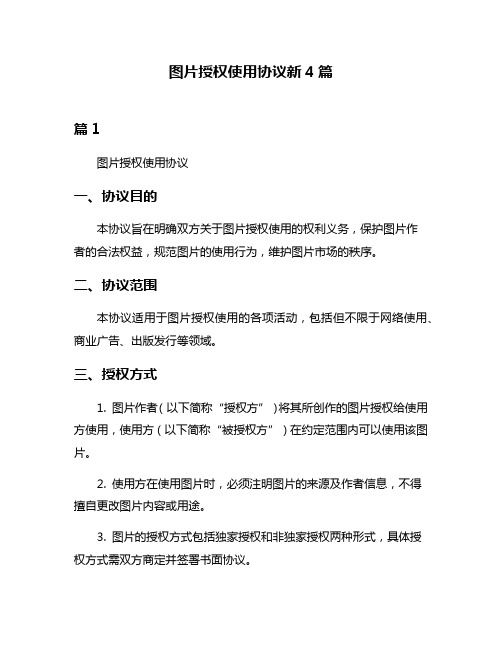 图片授权使用协议新 4 篇

篇 1

图片授权使用协议

一、协议目的

本协议旨在明确双方关于图片授权使用的权利义务，保护图片作者的合法权益，规范图片的使用行为，维护图片市场的秩序。

二、协议范围

本协议适用于图片授权使用的各项活动，包括但不限于网络使用、商业广告、出版发行等领域。

三、授权方式

1. 图片作者（以下简称“授权方”）将其所创作的图片授权给使用方使用，使用方（以下简称“被授权方”）在约定范围内可以使用该图片。

2. 使用方在使用图片时，必须注明图片的来源及作者信息，不得擅自更改图片内容或用途。

3. 图片的授权方式包括独家授权和非独家授权两种形式，具体授权方式需双方商定并签署书面协议。